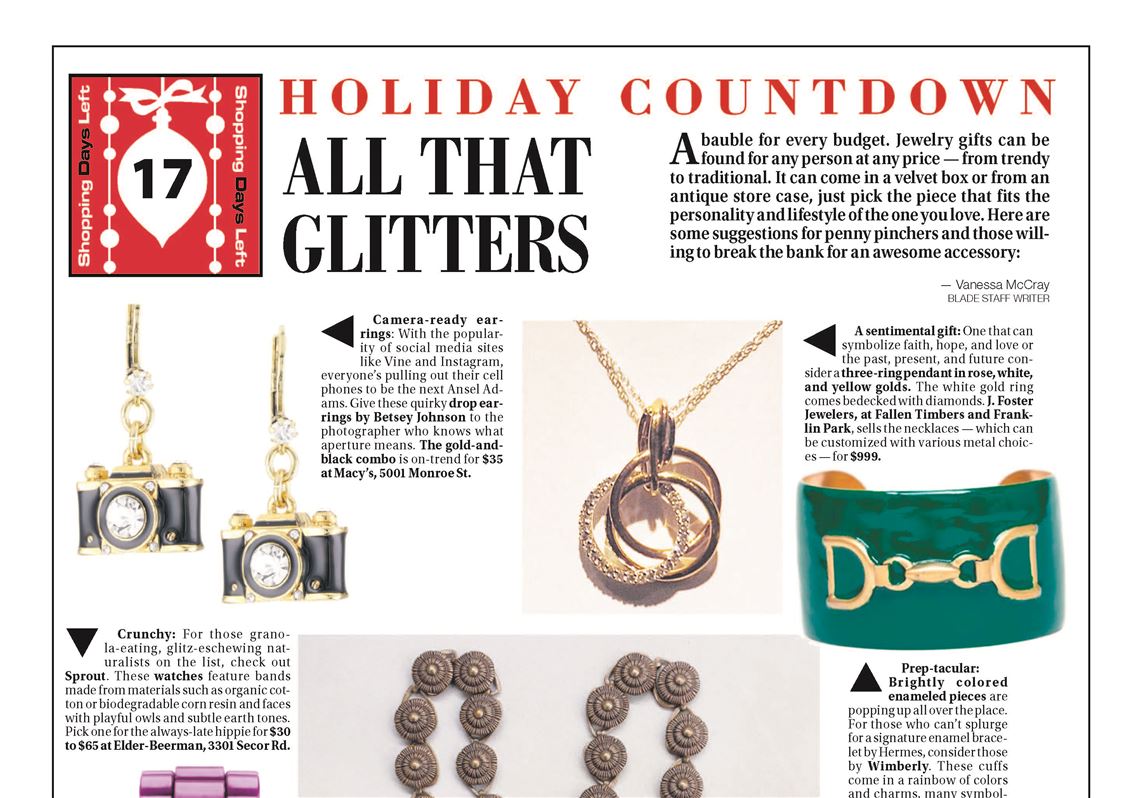 Shopping Days Left

17

Shopping Days Left

HOLIDAY COUNTDOWN

ALL THAT GLITTERS

A bauble for every budget. Jewelry gifts can be found for any person at any price — from trendy to traditional. It can come in a velvet box or from an antique store case, just pick the piece that fits the personality and lifestyle of the one you love. Here are some suggestions for penny pinchers and those willing to break the bank for an awesome accessory:

— Vanessa McCray
BLADE STAFF WRITER

Camera-ready earrings: With the popularity of social media sites like Vine and Instagram, everyone's pulling out their cell phones to be the next Ansel Adams. Give these quirky drop earrings by Betsey Johnson to the photographer who knows what aperture means. The gold-and-black combo is on-trend for $35 at Macy's, 5001 Monroe St.

A sentimental gift: One that can symbolize faith, hope, and love or the past, present, and future consider a three-ring pendant in rose, white, and yellow golds. The white gold ring comes bedecked with diamonds. J. Foster Jewelers, at Fallen Timbers and Franklin Park, sells the necklaces — which can be customized with various metal choices — for $999.

Crunchy: For those granola-eating, glitz-eschewing naturalists on the list, check out Sprout. These watches feature bands made from materials such as organic cotton or biodegradable corn resin and faces with playful owls and subtle earth tones. Pick one for the always-late hippie for $30 to $65 at Elder-Beerman, 3301 Secor Rd.

Prep-tacular: Brightly colored enameled pieces are popping up all over the place. For those who can't splurge for a signature enamel bracelet by Hermes, consider those by Wimberly. These cuffs come in a rainbow of colors and charms, many symbol-